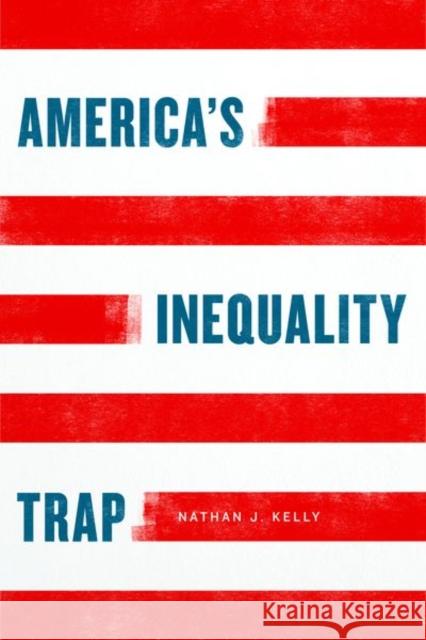 AMERICA'S

INEQUALITY

TRAP

NATHAN J. KELLY

Kraina Książek